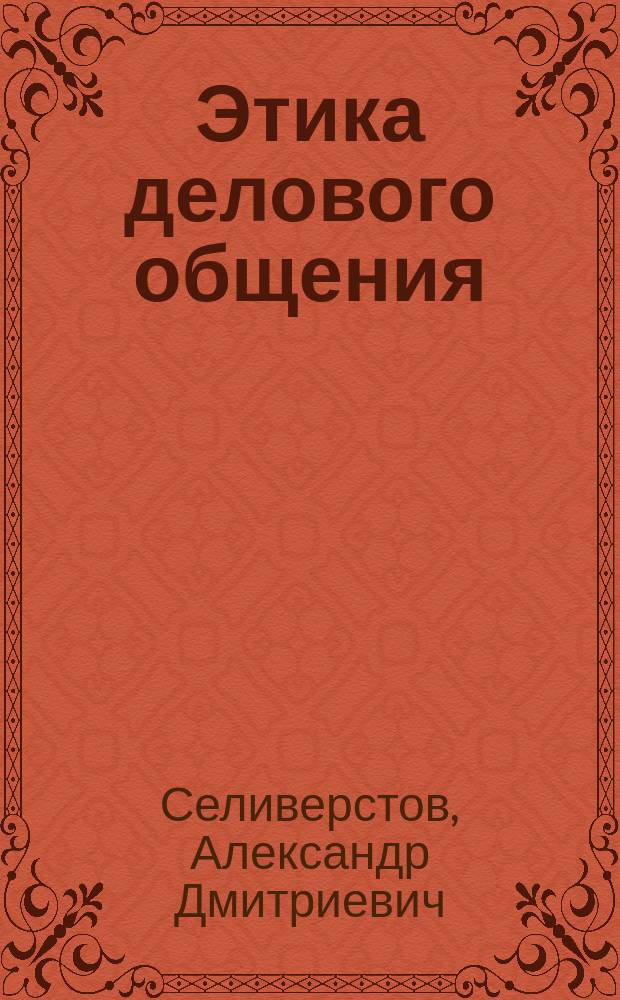 Этика делового общения

Селиверстов, Александр Дмитриевич